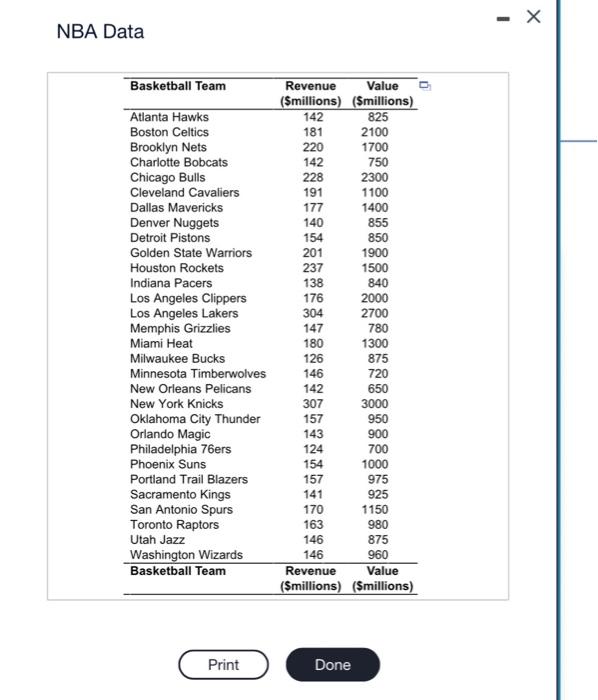 NBA Data

| Basketball Team | Revenue ($millions) | Value ($millions) |
|---|---|---|
| Atlanta Hawks | 142 | 825 |
| Boston Celtics | 181 | 2100 |
| Brooklyn Nets | 220 | 1700 |
| Charlotte Bobcats | 142 | 750 |
| Chicago Bulls | 228 | 2300 |
| Cleveland Cavaliers | 191 | 1100 |
| Dallas Mavericks | 177 | 1400 |
| Denver Nuggets | 140 | 855 |
| Detroit Pistons | 154 | 850 |
| Golden State Warriors | 201 | 1900 |
| Houston Rockets | 237 | 1500 |
| Indiana Pacers | 138 | 840 |
| Los Angeles Clippers | 176 | 2000 |
| Los Angeles Lakers | 304 | 2700 |
| Memphis Grizzlies | 147 | 780 |
| Miami Heat | 180 | 1300 |
| Milwaukee Bucks | 126 | 875 |
| Minnesota Timberwolves | 146 | 720 |
| New Orleans Pelicans | 142 | 650 |
| New York Knicks | 307 | 3000 |
| Oklahoma City Thunder | 157 | 950 |
| Orlando Magic | 143 | 900 |
| Philadelphia 76ers | 124 | 700 |
| Phoenix Suns | 154 | 1000 |
| Portland Trail Blazers | 157 | 975 |
| Sacramento Kings | 141 | 925 |
| San Antonio Spurs | 170 | 1150 |
| Toronto Raptors | 163 | 980 |
| Utah Jazz | 146 | 875 |
| Washington Wizards | 146 | 960 |
| Basketball Team | Revenue ($millions) | Value ($millions) |

Print Done